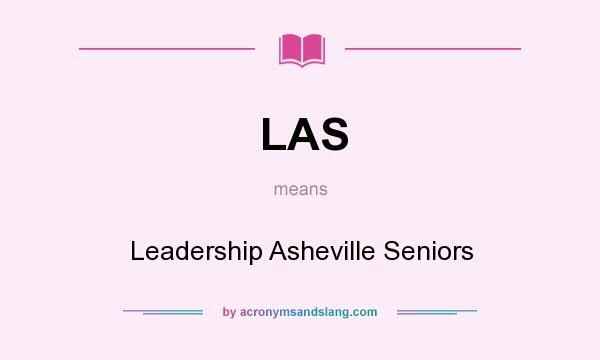 LAS

means

Leadership Asheville Seniors

by acronymsandslang.com